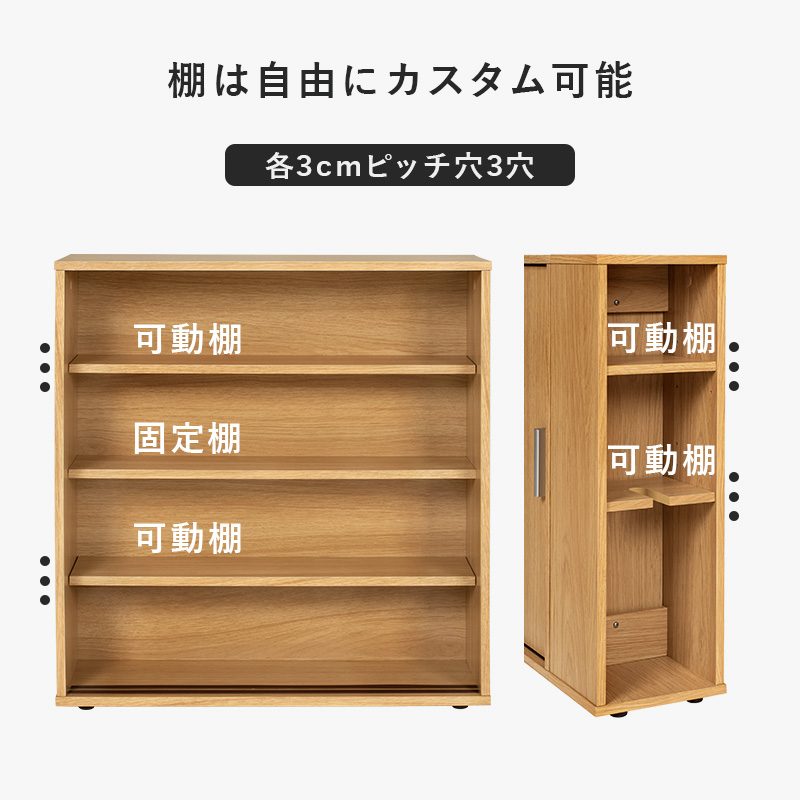 棚は自由にカスタム可能

各3cmピッチ穴3穴

可動棚

固定棚

可動棚

可動棚

可動棚